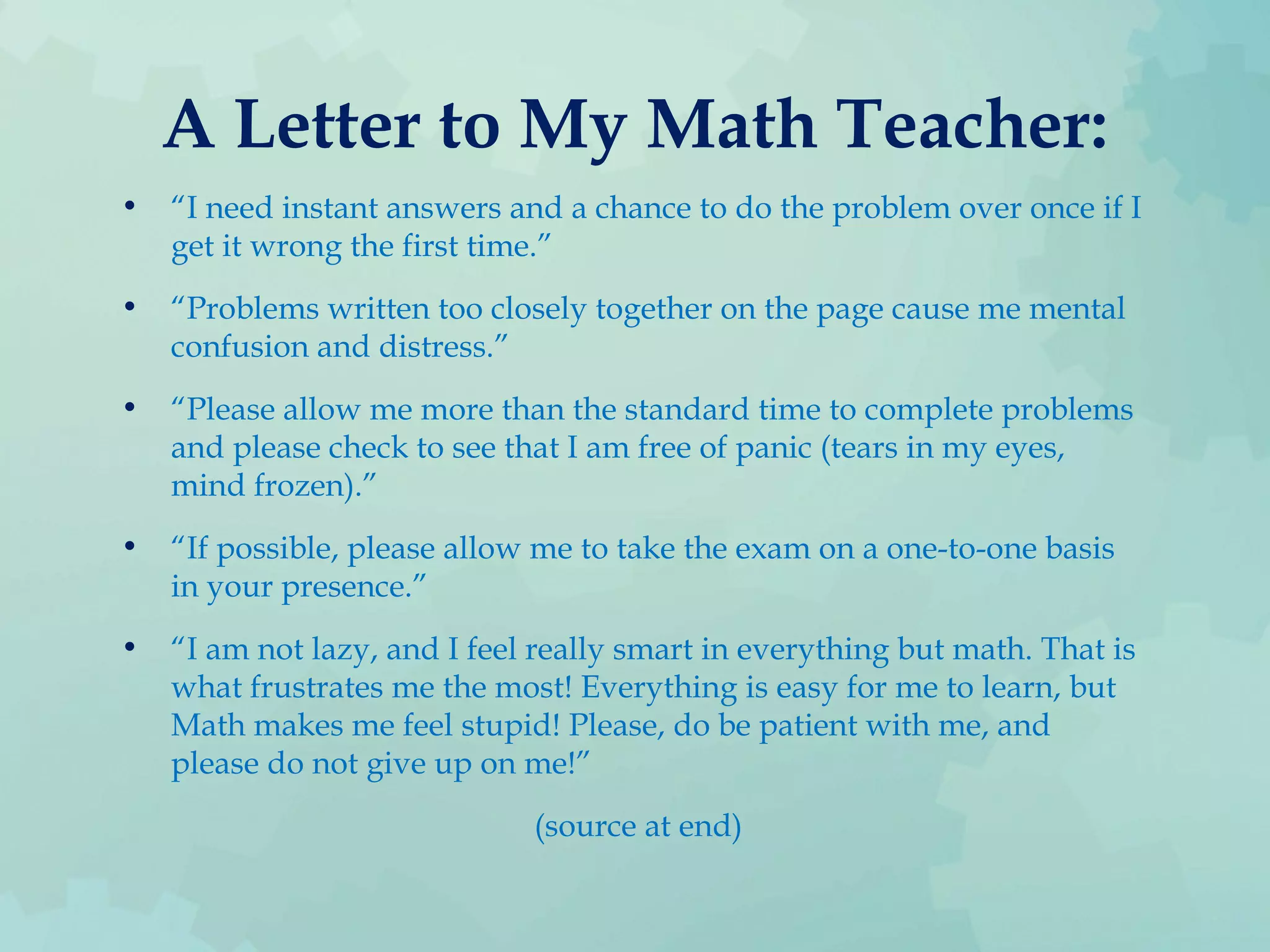 A Letter to My Math Teacher:

• “I need instant answers and a chance to do the problem over once if I get it wrong the first time.”

• “Problems written too closely together on the page cause me mental confusion and distress.”

• “Please allow me more than the standard time to complete problems and please check to see that I am free of panic (tears in my eyes, mind frozen).”

• “If possible, please allow me to take the exam on a one-to-one basis in your presence.”

• “I am not lazy, and I feel really smart in everything but math. That is what frustrates me the most! Everything is easy for me to learn, but Math makes me feel stupid! Please, do be patient with me, and please do not give up on me!”

(source at end)